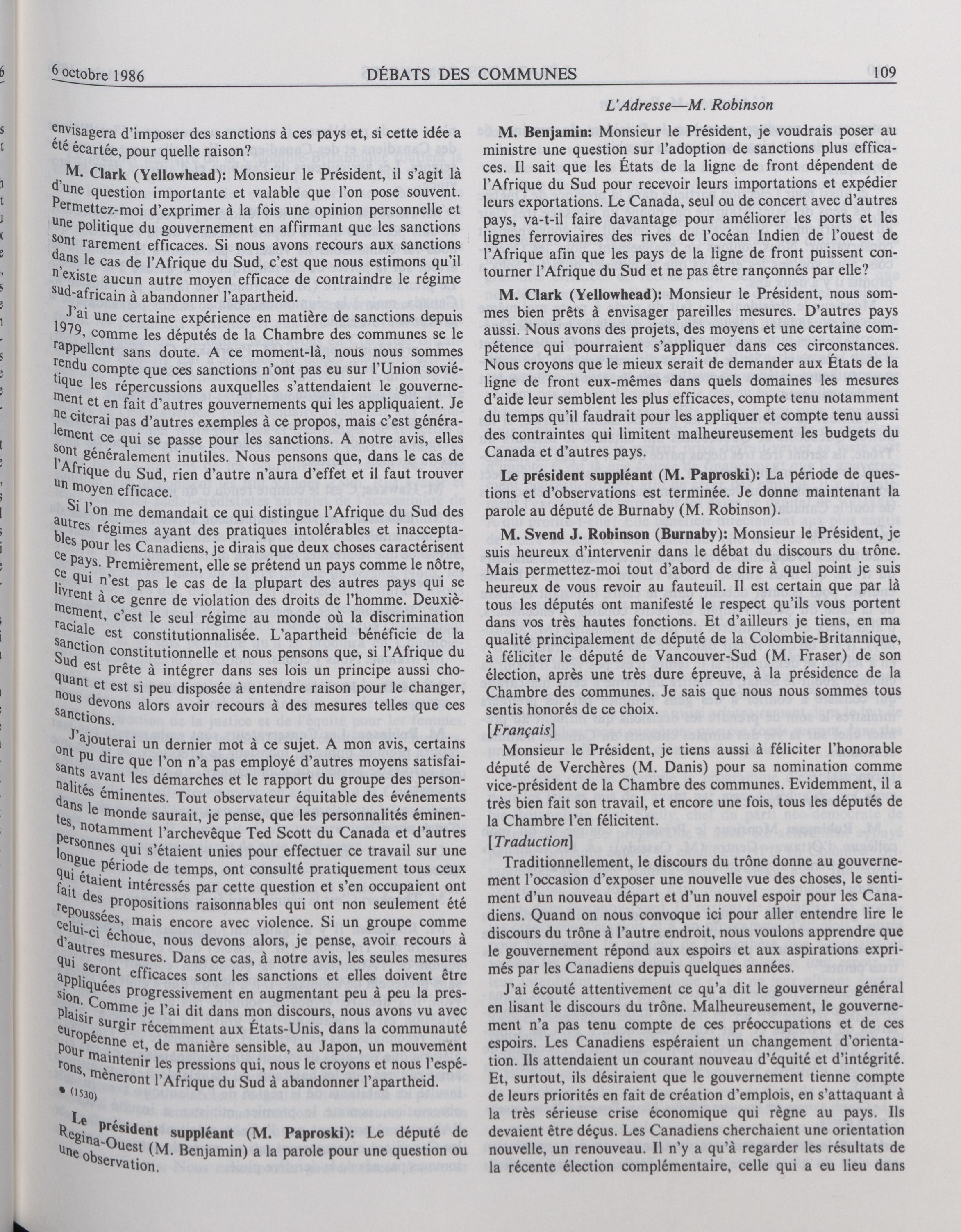 6 octobre 1986 DÉBATS DES COMMUNES 109

L'Adresse—M. Robinson

envisagera d'imposer des sanctions à ces pays et, si cette idée a été écartée, pour quelle raison?

M. Clark (Yellowhead): Monsieur le Président, il s'agit là d'une question importante et valable que l'on pose souvent. Permettez-moi d'exprimer à la fois une opinion personnelle et une politique du gouvernement en affirmant que les sanctions sont rarement efficaces. Si nous avons recours aux sanctions dans le cas de l'Afrique du Sud, c'est que nous estimons qu'il n'existe aucun autre moyen efficace de contraindre le régime sud-africain à abandonner l'apartheid.

J'ai une certaine expérience en matière de sanctions depuis 1979, comme les députés de la Chambre des communes se le rappellent sans doute. A ce moment-là, nous nous sommes rendu compte que ces sanctions n'ont pas eu sur l'Union soviétique les répercussions auxquelles s'attendaient le gouvernement et en fait d'autres gouvernements qui les appliquaient. Je ne citerai pas d'autres exemples à ce propos, mais c'est généralement ce qui se passe pour les sanctions. A notre avis, elles sont généralement inutiles. Nous pensons que, dans le cas de l'Afrique du Sud, rien d'autre n'aura d'effet et il faut trouver un moyen efficace.

Si l'on me demandait ce qui distingue l'Afrique du Sud des autres régimes ayant des pratiques intolérables et inacceptables pour les Canadiens, je dirais que deux choses caractérisent ce pays. Premièrement, elle se prétend un pays comme le nôtre, ce qui n'est pas le cas de la plupart des autres pays qui se livrent à ce genre de violation des droits de l'homme. Deuxièmement, c'est le seul régime au monde où la discrimination raciale est constitutionnalisée. L'apartheid bénéficie de la sanction constitutionnelle et nous pensons que, si l'Afrique du Sud est prête à intégrer dans ses lois un principe aussi choquant et est si peu disposée à entendre raison pour le changer, nous devons alors avoir recours à des mesures telles que ces sanctions.

J'ajouterai un dernier mot à ce sujet. A mon avis, certains ont pu dire que l'on n'a pas employé d'autres moyens satisfaisants avant les démarches et le rapport du groupe des personnalités éminentes. Tout observateur équitable des événements dans le monde saurait, je pense, que les personnalités éminentes, notamment l'archevêque Ted Scott du Canada et d'autres personnes qui s'étaient unies pour effectuer ce travail sur une longue période de temps, ont consulté pratiquement tous ceux qui étaient intéressés par cette question et s'en occupaient ont fait des propositions raisonnables qui ont non seulement été repoussées, mais encore avec violence. Si un groupe comme celui-ci échoue, nous devons alors, je pense, avoir recours à d'autres mesures. Dans ce cas, à notre avis, les seules mesures qui seront efficaces sont les sanctions et elles doivent être appliquées progressivement en augmentant peu à peu la pression. Comme je l'ai dit dans mon discours, nous avons vu avec plaisir surgir récemment aux États-Unis, dans la communauté européenne et, de manière sensible, au Japon, un mouvement pour maintenir les pressions qui, nous le croyons et nous l'espérons, mèneront l'Afrique du Sud à abandonner l'apartheid.

• (1530)

Le président suppléant (M. Paproski): Le député de Regina-Ouest (M. Benjamin) a la parole pour une question ou une observation.

M. Benjamin: Monsieur le Président, je voudrais poser au ministre une question sur l'adoption de sanctions plus efficaces. Il sait que les États de la ligne de front dépendent de l'Afrique du Sud pour recevoir leurs importations et expédier leurs exportations. Le Canada, seul ou de concert avec d'autres pays, va-t-il faire davantage pour améliorer les ports et les lignes ferroviaires des rives de l'océan Indien de l'ouest de l'Afrique afin que les pays de la ligne de front puissent contourner l'Afrique du Sud et ne pas être rançonnés par elle?

M. Clark (Yellowhead): Monsieur le Président, nous sommes bien prêts à envisager pareilles mesures. D'autres pays aussi. Nous avons des projets, des moyens et une certaine compétence qui pourraient s'appliquer dans ces circonstances. Nous croyons que le mieux serait de demander aux États de la ligne de front eux-mêmes dans quels domaines les mesures d'aide leur semblent les plus efficaces, compte tenu notamment du temps qu'il faudrait pour les appliquer et compte tenu aussi des contraintes qui limitent malheureusement les budgets du Canada et d'autres pays.

Le président suppléant (M. Paproski): La période de questions et d'observations est terminée. Je donne maintenant la parole au député de Burnaby (M. Robinson).

M. Svend J. Robinson (Burnaby): Monsieur le Président, je suis heureux d'intervenir dans le débat du discours du trône. Mais permettez-moi tout d'abord de dire à quel point je suis heureux de vous revoir au fauteuil. Il est certain que par là tous les députés ont manifesté le respect qu'ils vous portent dans vos très hautes fonctions. Et d'ailleurs je tiens, en ma qualité principalement de député de la Colombie-Britannique, à féliciter le député de Vancouver-Sud (M. Fraser) de son élection, après une très dure épreuve, à la présidence de la Chambre des communes. Je sais que nous nous sommes tous sentis honorés de ce choix.

[Français]

Monsieur le Président, je tiens aussi à féliciter l'honorable député de Verchères (M. Danis) pour sa nomination comme vice-président de la Chambre des communes. Evidemment, il a très bien fait son travail, et encore une fois, tous les députés de la Chambre l'en félicitent.

[Traduction]

Traditionnellement, le discours du trône donne au gouvernement l'occasion d'exposer une nouvelle vue des choses, le sentiment d'un nouveau départ et d'un nouvel espoir pour les Canadiens. Quand on nous convoque ici pour aller entendre lire le discours du trône à l'autre endroit, nous voulons apprendre que le gouvernement répond aux espoirs et aux aspirations exprimés par les Canadiens depuis quelques années.

J'ai écouté attentivement ce qu'a dit le gouverneur général en lisant le discours du trône. Malheureusement, le gouvernement n'a pas tenu compte de ces préoccupations et de ces espoirs. Les Canadiens espéraient un changement d'orientation. Ils attendaient un courant nouveau d'équité et d'intégrité. Et, surtout, ils désiraient que le gouvernement tienne compte de leurs priorités en fait de création d'emplois, en s'attaquant à la très sérieuse crise économique qui règne au pays. Ils devaient être déçus. Les Canadiens cherchaient une orientation nouvelle, un renouveau. Il n'y a qu'à regarder les résultats de la récente élection complémentaire, celle qui a eu lieu dans